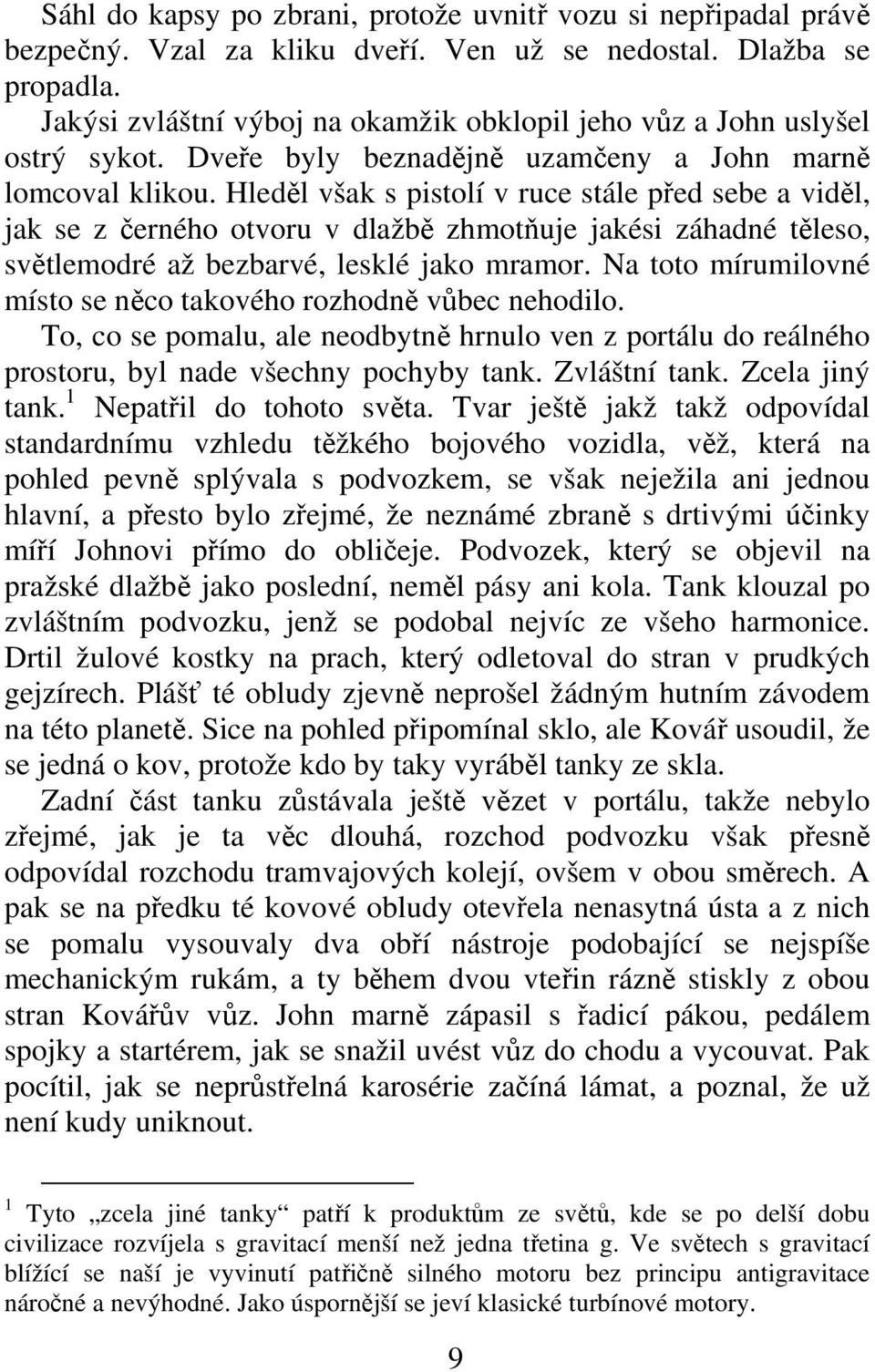 Sáhl do kapsy po zbrani, protože uvnitř vozu si nepřipadal právě bezpečný. Vzal za kliku dveří. Ven už se nedostal. Dlažba se propadla.

Jakýsi zvláštní výboj na okamžik obklopil jeho vůz a John uslyšel ostrý sykot. Dveře byly beznadějně uzamčeny a John marně lomcoval klikou. Hleděl však s pistolí v ruce stále před sebe a viděl, jak se z černého otvoru v dlažbě zhmotňuje jakési záhadné těleso, světlemodré až bezbarvé, lesklé jako mramor. Na toto mírumilovné místo se něco takového rozhodně vůbec nehodilo.

To, co se pomalu, ale neodbytně hrnulo ven z portálu do reálného prostoru, byl nade všechny pochyby tank. Zvláštní tank. Zcela jiný tank.$^1$ Nepatřil do tohoto světa. Tvar ještě jakž takž odpovídal standardnímu vzhledu těžkého bojového vozidla, věž, která na pohled pevně splývala s podvozkem, se však neježila ani jednou hlavní, a přesto bylo zřejmé, že neznámé zbraně s drtivými účinky míří Johnovi přímo do obličeje. Podvozek, který se objevil na pražské dlažbě jako poslední, neměl pásy ani kola. Tank klouzal po zvláštním podvozku, jenž se podobal nejvíc ze všeho harmonice. Drtil žulové kostky na prach, který odletoval do stran v prudkých gejzírech. Plášť té obludy zjevně neprošel žádným hutním závodem na této planetě. Sice na pohled připomínal sklo, ale Kovář usoudil, že se jedná o kov, protože kdo by taky vyráběl tanky ze skla.

Zadní část tanku zůstávala ještě vězet v portálu, takže nebylo zřejmé, jak je ta věc dlouhá, rozchod podvozku však přesně odpovídal rozchodu tramvajových kolejí, ovšem v obou směrech. A pak se na předku té kovové obludy otevřela nenasytná ústa a z nich se pomalu vysouvaly dva obří nástroje podobající se nejspíše mechanickým rukám, a ty během dvou vteřin rázně stiskly z obou stran Kovářův vůz. John marně zápasil s řadicí pákou, pedálem spojky a startérem, jak se snažil uvést vůz do chodu a vycouvat. Pak pocítil, jak se neprůstřelná karosérie začíná lámat, a poznal, že už není kudy uniknout.

$^1$ Tyto „zcela jiné tanky“ patří k produktům ze světů, kde se po delší dobu civilizace rozvíjela s gravitací menší než jedna třetina g. Ve světech s gravitací blížící se naší je vyvinutí patřičně silného motoru bez principu antigravitace náročné a nevýhodné. Jako úspornější se jeví klasické turbínové motory.

9